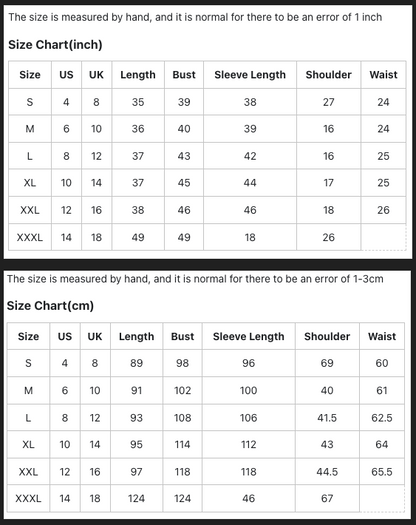 The size is measured by hand, and it is normal for there to be an error of 1 inch

Size Chart(inch)

| Size | US | UK | Length | Bust | Sleeve Length | Shoulder | Waist |
|---|---|---|---|---|---|---|---|
| S | 4 | 8 | 35 | 39 | 38 | 27 | 24 |
| M | 6 | 10 | 36 | 40 | 39 | 16 | 24 |
| L | 8 | 12 | 37 | 43 | 42 | 16 | 25 |
| XL | 10 | 14 | 37 | 45 | 44 | 17 | 25 |
| XXL | 12 | 16 | 38 | 46 | 46 | 18 | 26 |
| XXXL | 14 | 18 | 49 | 49 | 18 | 26 | |

The size is measured by hand, and it is normal for there to be an error of 1-3cm

Size Chart(cm)

| Size | US | UK | Length | Bust | Sleeve Length | Shoulder | Waist |
|---|---|---|---|---|---|---|---|
| S | 4 | 8 | 89 | 98 | 96 | 69 | 60 |
| M | 6 | 10 | 91 | 102 | 100 | 40 | 61 |
| L | 8 | 12 | 93 | 108 | 106 | 41.5 | 62.5 |
| XL | 10 | 14 | 95 | 114 | 112 | 43 | 64 |
| XXL | 12 | 16 | 97 | 118 | 118 | 44.5 | 65.5 |
| XXXL | 14 | 18 | 124 | 124 | 46 | 67 | |